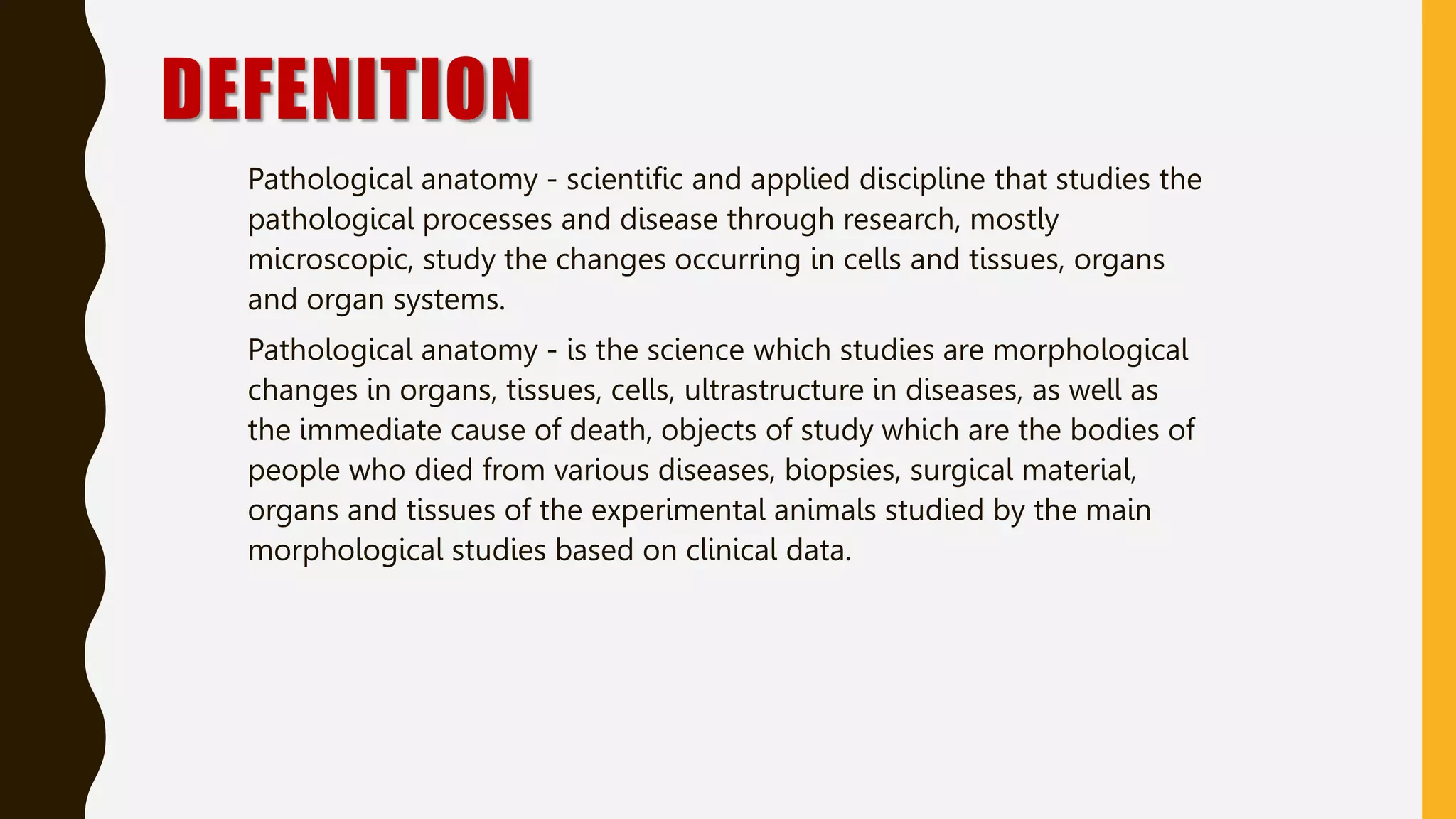 DEFENITION

Pathological anatomy - scientific and applied discipline that studies the pathological processes and disease through research, mostly microscopic, study the changes occurring in cells and tissues, organs and organ systems.

Pathological anatomy - is the science which studies are morphological changes in organs, tissues, cells, ultrastructure in diseases, as well as the immediate cause of death, objects of study which are the bodies of people who died from various diseases, biopsies, surgical material, organs and tissues of the experimental animals studied by the main morphological studies based on clinical data.